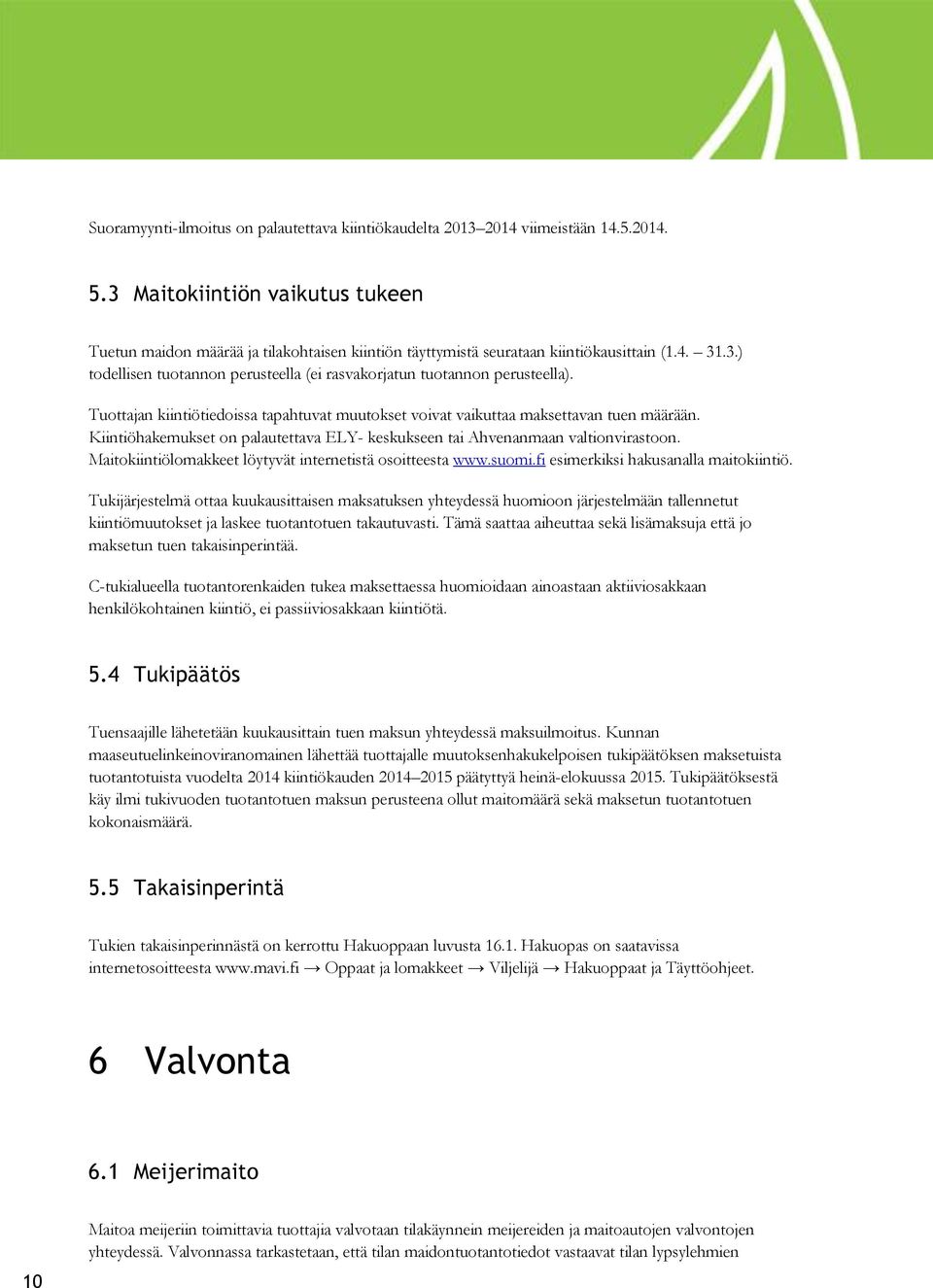 Suoramyynti-ilmoitus on palautettava kiintiökaudelta 2013–2014 viimeistään 14.5.2014.

5.3 Maitokiintiön vaikutus tukeen

Tuetun maidon määrää ja tilakohtaisen kiintiön täyttymistä seurataan kiintiökausittain (1.4. – 31.3.) todellisen tuotannon perusteella (ei rasvakorjatun tuotannon perusteella).

Tuottajan kiintiötiedoissa tapahtuvat muutokset voivat vaikuttaa maksettavan tuen määrään. Kiintiöhakemukset on palautettava ELY- keskukseen tai Ahvenanmaan valtionvirastoon. Maitokiintiölomakkeet löytyvät internetistä osoitteesta www.suomi.fi esimerkiksi hakusanalla maitokiintiö.

Tukijärjestelmä ottaa kuukausittaisen maksatuksen yhteydessä huomioon järjestelmään tallennetut kiintiömuutokset ja laskee tuotantotuen takautuvasti. Tämä saattaa aiheuttaa sekä lisämaksuja että jo maksetun tuen takaisinperintää.

C-tukialueella tuotantorenkaiden tukea maksettaessa huomioidaan ainoastaan aktiiviosakkaan henkilökohtainen kiintiö, ei passiiviosakkaan kiintiötä.

5.4 Tukipäätös

Tuensaajille lähetetään kuukausittain tuen maksun yhteydessä maksuilmoitus. Kunnan maaseutuelinkeinoviranomainen lähettää tuottajalle muutoksenhakukelpoisen tukipäätöksen maksetuista tuotantotuista vuodelta 2014 kiintiökauden 2014–2015 päätyttyä heinä-elokuussa 2015. Tukipäätöksestä käy ilmi tukivuoden tuotantotuen maksun perusteena ollut maitomäärä sekä maksetun tuotantotuen kokonaismäärä.

5.5 Takaisinperintä

Tukien takaisinperinnästä on kerrottu Hakuoppaan luvusta 16.1. Hakuopas on saatavissa internetosoitteesta www.mavi.fi → Oppaat ja lomakkeet → Viljelijä → Hakuoppaat ja Täyttöohjeet.

6 Valvonta

6.1 Meijerimaito

Maitoa meijeriin toimittavia tuottajia valvotaan tilakäynnein meijereiden ja maitoautojen valvontojen yhteydessä. Valvonnassa tarkastetaan, että tilan maidontuotantotiedot vastaavat tilan lypsylehmien

10